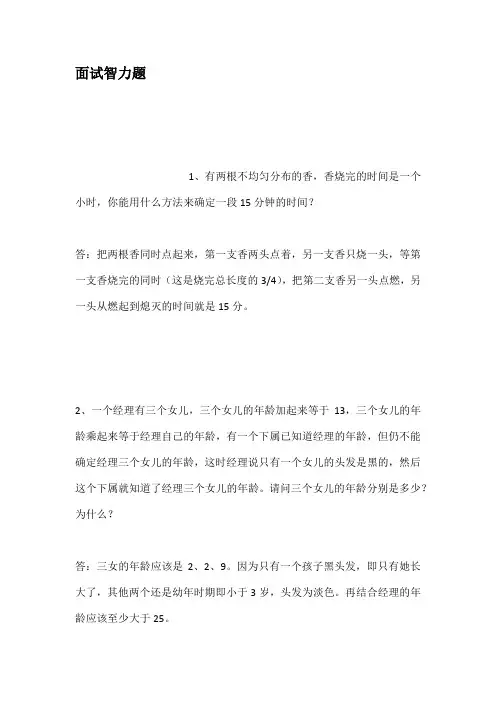 面试智力题

1、有两根不均匀分布的香，香烧完的时间是一个小时，你能用什么方法来确定一段 15 分钟的时间？

答：把两根香同时点起来，第一支香两头点着，另一支香只烧一头，等第一支香烧完的同时（这是烧完总长度的 3/4），把第二支香另一头点燃，另一头从燃起到熄灭的时间就是 15 分。

2、一个经理有三个女儿，三个女儿的年龄加起来等于 13，三个女儿的年龄乘起来等于经理自己的年龄，有一个下属已知道经理的年龄，但仍不能确定经理三个女儿的年龄，这时经理说只有一个女儿的头发是黑的，然后这个下属就知道了经理三个女儿的年龄。请问三个女儿的年龄分别是多少？为什么？

答：三女的年龄应该是 2、2、9。因为只有一个孩子黑头发，即只有她长大了，其他两个还是幼年时期即小于 3 岁，头发为淡色。再结合经理的年龄应该至少大于 25。